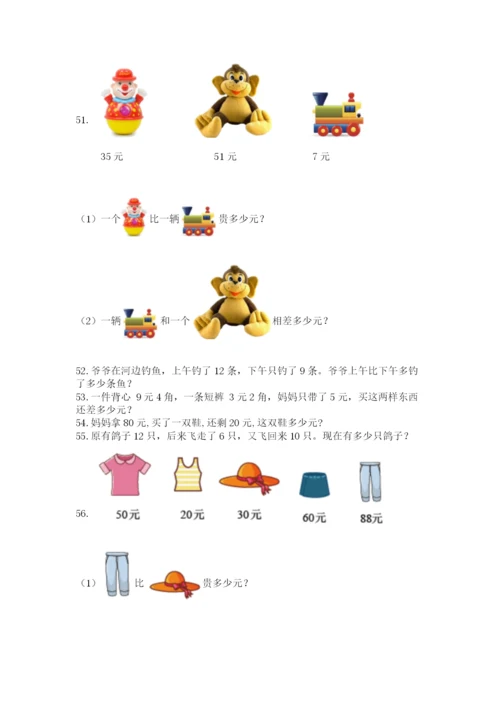 51.

35 元　　51 元　　7 元

（1）一个　比一辆　贵多少元？

（2）一辆　和一个　相差多少元？

52. 爷爷在河边钓鱼，上午钓了 12 条，下午只钓了 9 条。爷爷上午比下午多钓了多少条鱼？

53. 一件背心 9 元 4 角，一条短裤 3 元 2 角，妈妈只带了 5 元，买这两样东西还差多少元？

54. 妈妈拿 80 元，买了一双鞋，还剩 20 元，这双鞋多少元？

55. 原有鸽子 12 只，后来飞走了 6 只，又飞回来 10 只。现在有多少只鸽子？

56.

50元　20元　30元　60元　88元

（1）　比　贵多少元？